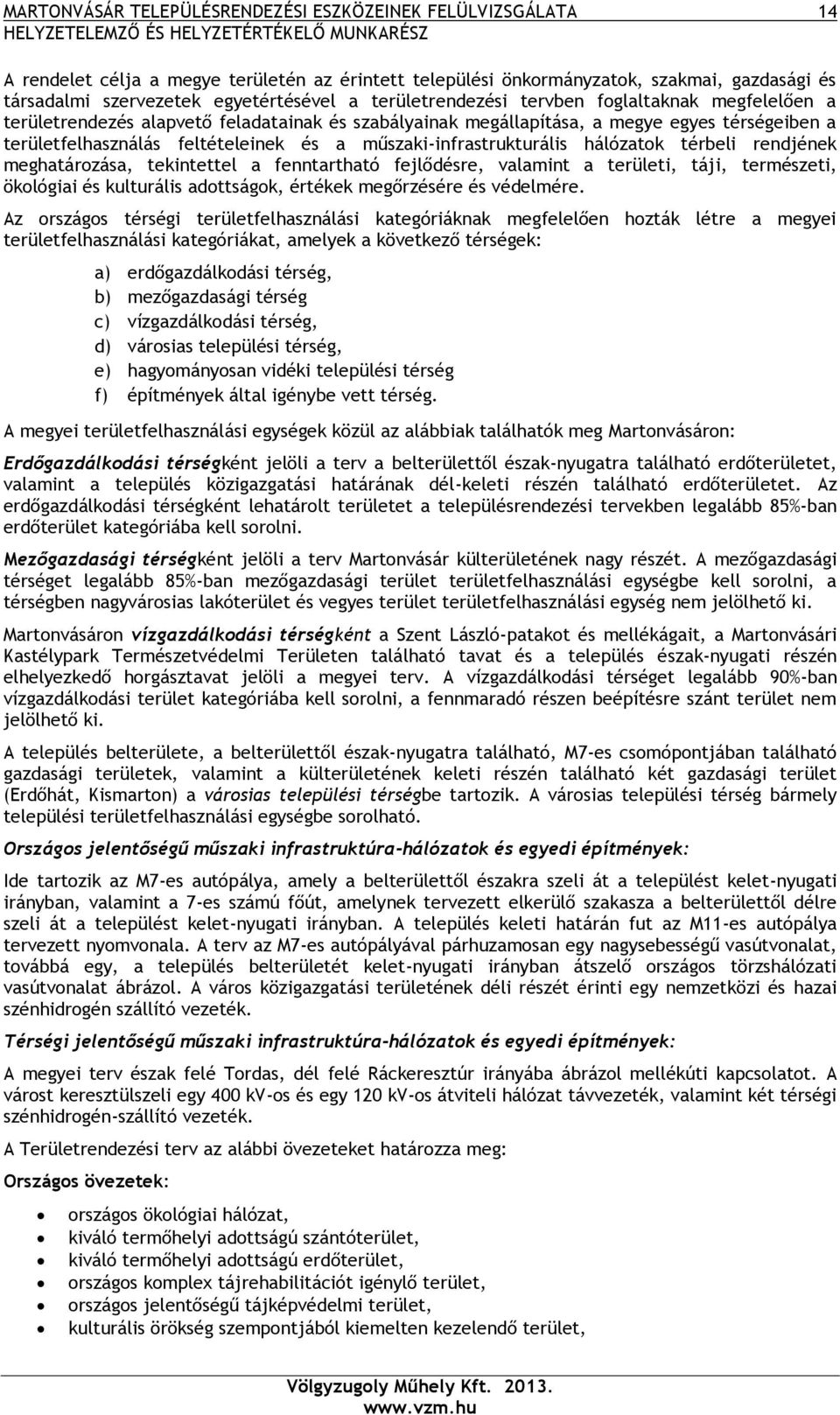 MARTONVÁSÁR TELEPÜLÉSRENDEZÉSI ESZKÖZEINEK FELÜLVIZSGÁLATA 14
HELYZETELEMZŐ ÉS HELYZETÉRTÉKELŐ MUNKARÉSZ

A rendelet célja a megye területén az érintett települési önkormányzatok, szakmai, gazdasági és társadalmi szervezetek egyetértésével a területrendezési tervben foglaltaknak megfelelően a területrendezés alapvető feladatainak és szabályainak megállapítása, a megye egyes térségeiben a területfelhasználás feltételeinek és a műszaki-infrastrukturális hálózatok térbeli rendjének meghatározása, tekintettel a fenntartható fejlődésre, valamint a területi, táji, természeti, ökológiai és kulturális adottságok, értékek megőrzésére és védelmére.

Az országos térségi területfelhasználási kategóriáknak megfelelően hozták létre a megyei területfelhasználási kategóriákat, amelyek a következő térségek:

a) erdőgazdálkodási térség,
b) mezőgazdasági térség
c) vízgazdálkodási térség,
d) városias települési térség,
e) hagyományosan vidéki települési térség
f) építmények által igénybe vett térség.

A megyei területfelhasználási egységek közül az alábbiak találhatók meg Martonvásáron:

Erdőgazdálkodási térségként jelöli a terv a belterülettől észak-nyugatra található erdőterületet, valamint a település közigazgatási határának dél-keleti részén található erdőterületet. Az erdőgazdálkodási térségként lehatárolt területet a településrendezési tervekben legalább 85%-ban erdőterület kategóriába kell sorolni.

Mezőgazdasági térségként jelöli a terv Martonvásár külterületének nagy részét. A mezőgazdasági térséget legalább 85%-ban mezőgazdasági terület területfelhasználási egységbe kell sorolni, a térségben nagyvárosias lakóterület és vegyes terület területfelhasználási egység nem jelölhető ki.

Martonvásáron vízgazdálkodási térségként a Szent László-patakot és mellékágait, a Martonvásári Kastélypark Természetvédelmi Területen található tavat és a település észak-nyugati részén elhelyezkedő horgásztavat jelöli a megyei terv. A vízgazdálkodási térséget legalább 90%-ban vízgazdálkodási terület kategóriába kell sorolni, a fennmaradó részen beépítésre szánt terület nem jelölhető ki.

A település belterülete, a belterülettől észak-nyugatra található, M7-es csomópontjában található gazdasági területek, valamint a külterületének keleti részén található két gazdasági terület (Erdőhát, Kismarton) a városias települési térségbe tartozik. A városias települési térség bármely települési területfelhasználási egységbe sorolható.

Országos jelentőségű műszaki infrastruktúra-hálózatok és egyedi építmények:

Ide tartozik az M7-es autópálya, amely a belterülettől északra szeli át a települést kelet-nyugati irányban, valamint a 7-es számú főút, amelynek tervezett elkerülő szakasza a belterülettől délre szeli át a települést kelet-nyugati irányban. A település keleti határán fut az M11-es autópálya tervezett nyomvonala. A terv az M7-es autópályával párhuzamosan egy nagysebességű vasútvonalat, továbbá egy, a település belterületét kelet-nyugati irányban átszelő országos törzshálózati vasútvonalat ábrázol. A város közigazgatási területének déli részét érinti egy nemzetközi és hazai szénhidrogén szállító vezeték.

Térségi jelentőségű műszaki infrastruktúra-hálózatok és egyedi építmények:

A megyei terv észak felé Tordas, dél felé Ráckeresztúr irányába ábrázol mellékúti kapcsolatot. A várost keresztülszeli egy 400 kV-os és egy 120 kV-os átviteli hálózat távvezeték, valamint két térségi szénhidrogén-szállító vezeték.

A Területrendezési terv az alábbi övezeteket határozza meg:

Országos övezetek:

• országos ökológiai hálózat,
• kiváló termőhelyi adottságú szántóterület,
• kiváló termőhelyi adottságú erdőterület,
• országos komplex tájrehabilitációt igénylő terület,
• országos jelentőségű tájképvédelmi terület,
• kulturális örökség szempontjából kiemelten kezelendő terület,

Völgyzugoly Műhely Kft. 2013.
www.vzm.hu